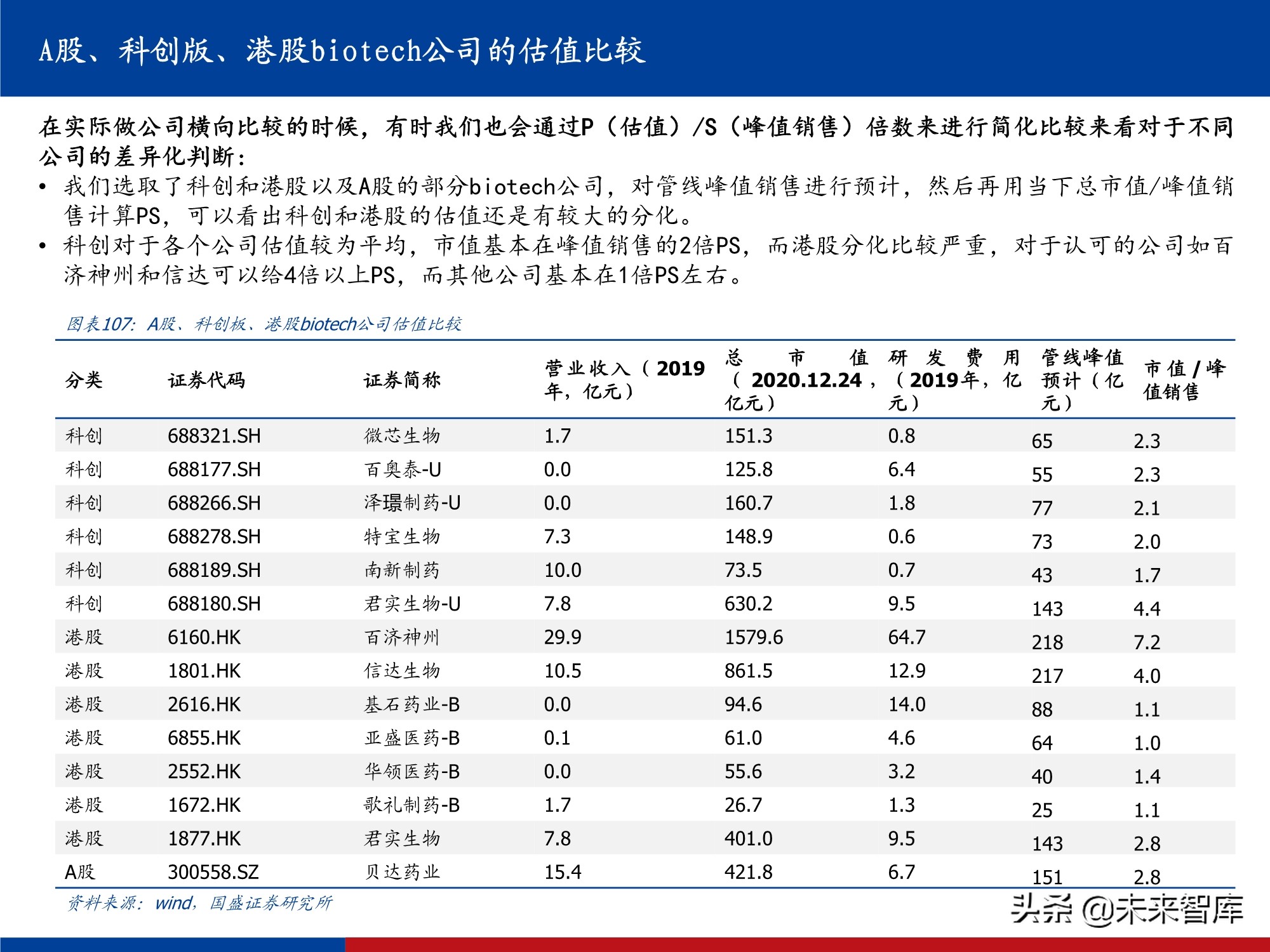 A股、科创版、港股biotech公司的估值比较

在实际做公司横向比较的时候，有时我们也会通过P（估值）/S（峰值销售）倍数来进行简化比较来看对于不同公司的差异化判断：

• 我们选取了科创和港股以及A股的部分biotech公司，对管线峰值销售进行预计，然后再用当下总市值/峰值销售计算PS，可以看出科创和港股的估值还是有较大的分化。
• 科创对于各个公司估值较为平均，市值基本在峰值销售的2倍PS，而港股分化比较严重，对于认可的公司如百济神州和信达可以给4倍以上PS，而其他公司基本在1倍PS左右。

图表107：A股、科创板、港股biotech公司估值比较

| 分类 | 证券代码 | 证券简称 | 营业收入（2019年，亿元） | 总市值（2020.12.24，亿元） | 研发费用（2019年，亿元） | 管线峰值预计（亿元） | 市值/峰值销售 |
|---|---|---|---|---|---|---|---|
| 科创 | 688321.SH | 微芯生物 | 1.7 | 151.3 | 0.8 | 65 | 2.3 |
| 科创 | 688177.SH | 百奥泰-U | 0.0 | 125.8 | 6.4 | 55 | 2.3 |
| 科创 | 688266.SH | 泽璟制药-U | 0.0 | 160.7 | 1.8 | 77 | 2.1 |
| 科创 | 688278.SH | 特宝生物 | 7.3 | 148.9 | 0.6 | 73 | 2.0 |
| 科创 | 688189.SH | 南新制药 | 10.0 | 73.5 | 0.7 | 43 | 1.7 |
| 科创 | 688180.SH | 君实生物-U | 7.8 | 630.2 | 9.5 | 143 | 4.4 |
| 港股 | 6160.HK | 百济神州 | 29.9 | 1579.6 | 64.7 | 218 | 7.2 |
| 港股 | 1801.HK | 信达生物 | 10.5 | 861.5 | 12.9 | 217 | 4.0 |
| 港股 | 2616.HK | 基石药业-B | 0.0 | 94.6 | 14.0 | 88 | 1.1 |
| 港股 | 6855.HK | 亚盛医药-B | 0.1 | 61.0 | 4.6 | 64 | 1.0 |
| 港股 | 2552.HK | 华领医药-B | 0.0 | 55.6 | 3.2 | 40 | 1.4 |
| 港股 | 1672.HK | 歌礼制药-B | 1.7 | 26.7 | 1.3 | 25 | 1.1 |
| 港股 | 1877.HK | 君实生物 | 7.8 | 401.0 | 9.5 | 143 | 2.8 |
| A股 | 300558.SZ | 贝达药业 | 15.4 | 421.8 | 6.7 | 151 | 2.8 |

资料来源：wind，国盛证券研究所

头条 @未来智库